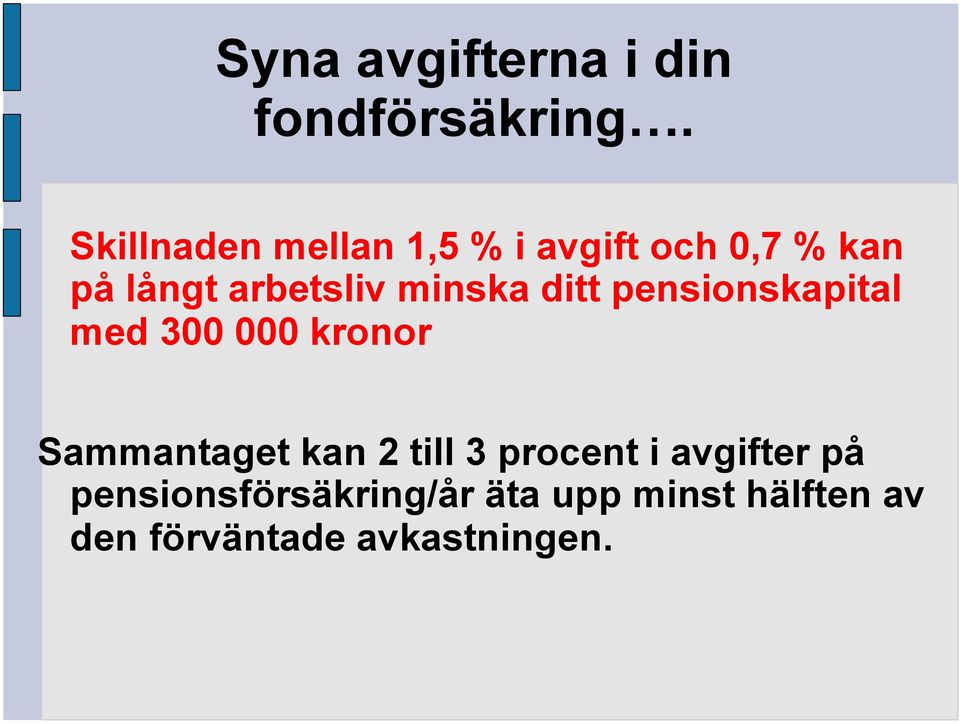 Syna avgifterna i din fondförsäkring….

Skillnaden mellan 1,5 % i avgift och 0,7 % kan på långt arbetsliv minska ditt pensionskapital med 300 000 kronor

Sammantaget kan 2 till 3 procent i avgifter på pensionsförsäkring/år äta upp minst hälften av den förväntade avkastningen.